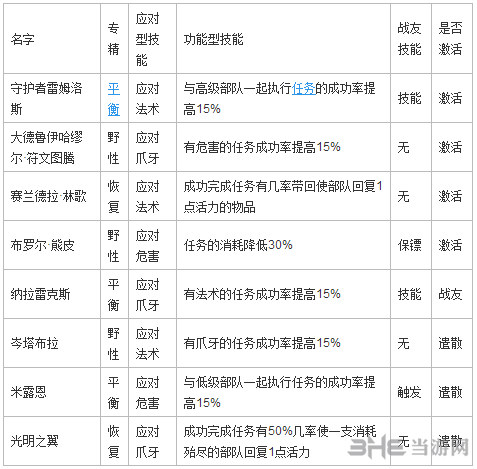 | 名字 | 专精 | 应对型技能 | 功能型技能 | 战友技能 | 是否激活 |
|---|---|---|---|---|---|
| 守护者雷姆洛斯 | 平衡 | 应对法术 | 与高级部队一起执行任务的成功率提高15% | 技能 | 激活 |
| 大德鲁伊哈缪尔·符文图腾 | 野性 | 应对爪牙 | 有危害的任务成功率提高15% | 无 | 激活 |
| 赛兰德拉·林歌 | 恢复 | 应对法术 | 成功完成任务有几率带回使部队回复1点活力的物品 | 无 | 激活 |
| 布罗尔·熊皮 | 野性 | 应对危害 | 任务的消耗降低30% | 保镖 | 激活 |
| 纳拉雷克斯 | 平衡 | 应对爪牙 | 有法术的任务成功率提高15% | 技能 | 战友 |
| 岑塔布拉 | 野性 | 应对法术 | 有爪牙的任务成功率提高15% | 无 | 遣散 |
| 米露恩 | 平衡 | 应对危害 | 与低级部队一起执行任务的成功率提高15% | 触发 | 遣散 |
| 光明之翼 | 恢复 | 应对爪牙 | 成功完成任务有50%几率使一支消耗殆尽的部队回复1点活力 | 无 | 遣散 |

3HE当游网